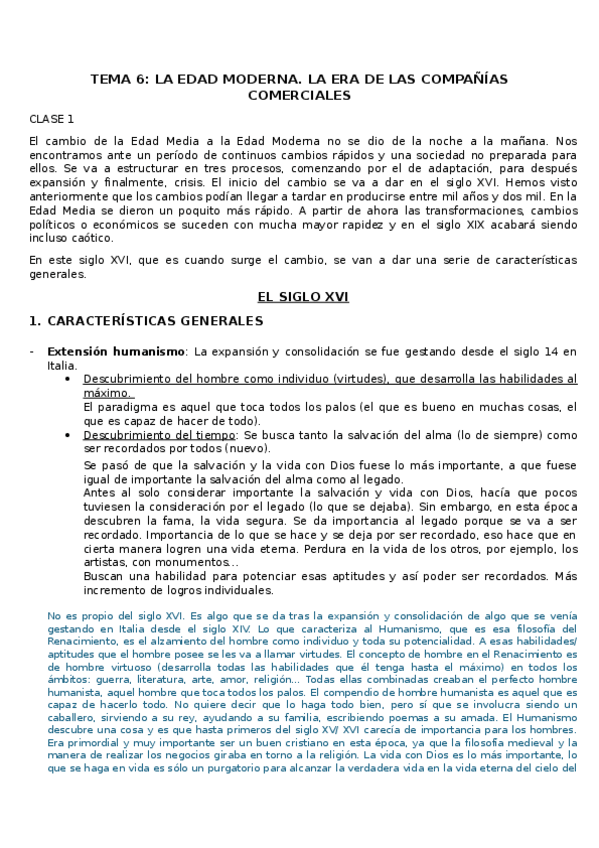 TEMA 6: LA EDAD MODERNA. LA ERA DE LAS COMPAÑÍAS COMERCIALES

CLASE 1

El cambio de la Edad Media a la Edad Moderna no se dio de la noche a la mañana. Nos encontramos ante un período de continuos cambios rápidos y una sociedad no preparada para ellos. Se va a estructurar en tres procesos, comenzando por el de adaptación, para después expansión y finalmente, crisis. El inicio del cambio se va a dar en el siglo XVI. Hemos visto anteriormente que los cambios podían llegar a tardar en producirse entre mil años y dos mil. En la Edad Media se dieron un poquito más rápido. A partir de ahora las transformaciones, cambios políticos o económicos se suceden con mucha mayor rapidez y en el siglo XIX acabará siendo incluso caótico.

En este siglo XVI, que es cuando surge el cambio, se van a dar una serie de características generales.

EL SIGLO XVI

1. CARACTERÍSTICAS GENERALES

- Extensión humanismo: La expansión y consolidación se fue gestando desde el siglo 14 en Italia.
  • Descubrimiento del hombre como individuo (virtudes), que desarrolla las habilidades al máximo.
  El paradigma es aquel que toca todos los palos (el que es bueno en muchas cosas, el que es capaz de hacer de todo).
  • Descubrimiento del tiempo: Se busca tanto la salvación del alma (lo de siempre) como ser recordados por todos (nuevo).
  Se pasó de que la salvación y la vida con Dios fuese lo más importante, a que fuese igual de importante la salvación del alma como al legado.
  Antes al solo considerar importante la salvación y vida con Dios, hacía que pocos tuviesen la consideración por el legado (lo que se dejaba). Sin embargo, en esta época descubren la fama, la vida segura. Se da importancia al legado porque se va a ser recordado. Importancia de lo que se hace y se deja por ser recordado, eso hace que en cierta manera logren una vida eterna. Perdura en la vida de los otros, por ejemplo, los artistas, con monumentos...
  Buscan una habilidad para potenciar esas aptitudes y así poder ser recordados. Más incremento de logros individuales.

No es propio del siglo XVI. Es algo que se da tras la expansión y consolidación de algo que se venía gestando en Italia desde el siglo XIV. Lo que caracteriza al Humanismo, que es esa filosofía del Renacimiento, es el alzamiento del hombre como individuo y toda su potencialidad. A esas habilidades/ aptitudes que el hombre posee se les va a llamar virtudes. El concepto de hombre en el Renacimiento es de hombre virtuoso (desarrolla todas las habilidades que él tenga hasta el máximo) en todos los ámbitos: guerra, literatura, arte, amor, religión... Todas ellas combinadas creaban el perfecto hombre humanista, aquel hombre que toca todos los palos. El compendio de hombre humanista es aquel que es capaz de hacerlo todo. No quiere decir que lo haga todo bien, pero sí que se involucra siendo un caballero, sirviendo a su rey, ayudando a su familia, escribiendo poemas a su amada. El Humanismo descubre una cosa y es que hasta primeros del siglo XV/ XVI carecía de importancia para los hombres. Era primordial y muy importante ser un buen cristiano en esta época, ya que la filosofía medieval y la manera de realizar los negocios giraba en torno a la religión. La vida con Dios es lo más importante, lo que se haga en vida es sólo un purgatorio para alcanzar la verdadera vida en la vida eterna del cielo del